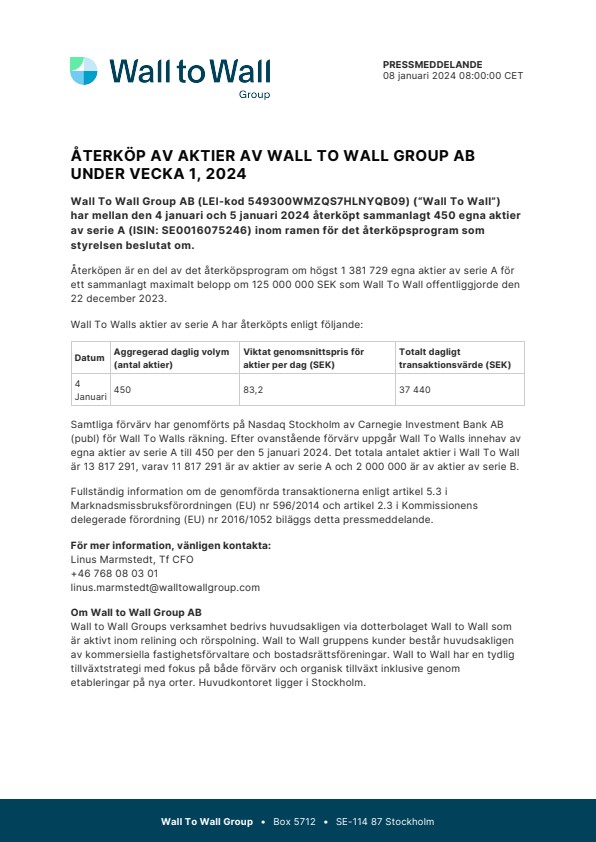 Wall to Wall
Group

PRESSMEDDELANDE
08 januari 2024 08:00:00 CET

ÅTERKÖP AV AKTIER AV WALL TO WALL GROUP AB UNDER VECKA 1, 2024

Wall To Wall Group AB (LEI-kod 549300WMZQS7HLNYQB09) ("Wall To Wall") har mellan den 4 januari och 5 januari 2024 återköpt sammanlagt 450 egna aktier av serie A (ISIN: SE0016075246) inom ramen för det återköpsprogram som styrelsen beslutat om.

Återköpen är en del av det återköpsprogram om högst 1 381 729 egna aktier av serie A för ett sammanlagt maximalt belopp om 125 000 000 SEK som Wall To Wall offentliggjorde den 22 december 2023.

Wall To Walls aktier av serie A har återköpts enligt följande:

| Datum | Aggregerad daglig volym (antal aktier) | Viktat genomsnittspris för aktier per dag (SEK) | Totalt dagligt transaktionsvärde (SEK) |
|---|---|---|---|
| 4 Januari | 450 | 83,2 | 37 440 |

Samtliga förvärv har genomförts på Nasdaq Stockholm av Carnegie Investment Bank AB (publ) för Wall To Walls räkning. Efter ovanstående förvärv uppgår Wall To Walls innehav av egna aktier av serie A till 450 per den 5 januari 2024. Det totala antalet aktier i Wall To Wall är 13 817 291, varav 11 817 291 är av aktier av serie A och 2 000 000 är av aktier av serie B.

Fullständig information om de genomförda transaktionerna enligt artikel 5.3 i Marknadsmissbruksförordningen (EU) nr 596/2014 och artikel 2.3 i Kommissionens delegerade förordning (EU) nr 2016/1052 biläggs detta pressmeddelande.

För mer information, vänligen kontakta:
Linus Marmstedt, Tf CFO
+46 768 08 03 01
linus.marmstedt@walltowallgroup.com

Om Wall to Wall Group AB
Wall to Wall Groups verksamhet bedrivs huvudsakligen via dotterbolaget Wall to Wall som är aktivt inom relining och rörspolning. Wall to Wall gruppens kunder består huvudsakligen av kommersiella fastighetsförvaltare och bostadsrättsföreningar. Wall to Wall har en tydlig tillväxtstrategi med fokus på både förvärv och organisk tillväxt inklusive genom etableringar på nya orter. Huvudkontoret ligger i Stockholm.

Wall To Wall Group • Box 5712 • SE-114 87 Stockholm